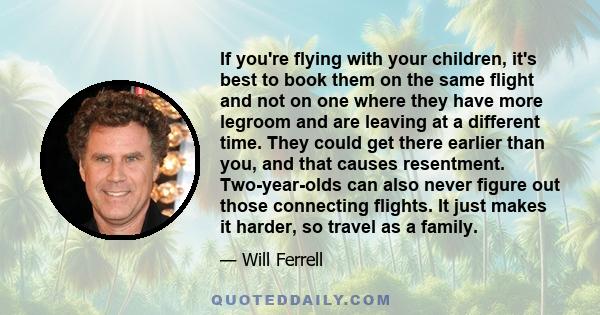 If you're flying with your children, it's best to book them on the same flight and not on one where they have more legroom and are leaving at a different time. They could get there earlier than you, and that causes resentment. Two-year-olds can also never figure out those connecting flights. It just makes it harder, so travel as a family.

— Will Ferrell

QUOTEDDAILY.COM